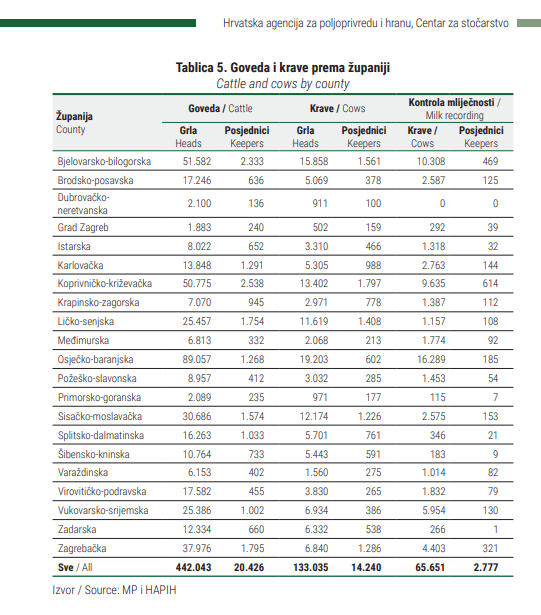 Hrvatska agencija za poljoprivredu i hranu, Centar za stočarstvo

Tablica 5. Goveda i krave prema županiji
Cattle and cows by county

| Županija County | Goveda / Cattle Grla Heads | Goveda / Cattle Posjednici Keepers | Krave / Cows Grla Heads | Krave / Cows Posjednici Keepers | Kontrola mliječnosti / Milk recording Krave / Cows | Kontrola mliječnosti / Milk recording Posjednici Keepers |
|---|---|---|---|---|---|---|
| Bjelovarsko-bilogorska | 51.582 | 2.333 | 15.858 | 1.561 | 10.308 | 469 |
| Brodsko-posavska | 17.246 | 636 | 5.069 | 378 | 2.587 | 125 |
| Dubrovačko-neretvanska | 2.100 | 136 | 911 | 100 | 0 | 0 |
| Grad Zagreb | 1.883 | 240 | 502 | 159 | 292 | 39 |
| Istarska | 8.022 | 652 | 3.310 | 466 | 1.318 | 32 |
| Karlovačka | 13.848 | 1.291 | 5.305 | 988 | 2.763 | 144 |
| Koprivničko-križevačka | 50.775 | 2.538 | 13.402 | 1.797 | 9.635 | 614 |
| Krapinsko-zagorska | 7.070 | 945 | 2.971 | 778 | 1.387 | 112 |
| Ličko-senjska | 25.457 | 1.754 | 11.619 | 1.408 | 1.157 | 108 |
| Međimurska | 6.813 | 332 | 2.068 | 213 | 1.774 | 92 |
| Osječko-baranjska | 89.057 | 1.268 | 19.203 | 602 | 16.289 | 185 |
| Požeško-slavonska | 8.957 | 412 | 3.032 | 285 | 1.453 | 54 |
| Primorsko-goranska | 2.089 | 235 | 971 | 177 | 115 | 7 |
| Sisačko-moslavačka | 30.686 | 1.574 | 12.174 | 1.226 | 2.575 | 153 |
| Splitsko-dalmatinska | 16.263 | 1.033 | 5.701 | 761 | 346 | 21 |
| Šibensko-kninska | 10.764 | 733 | 5.443 | 591 | 183 | 9 |
| Varaždinska | 6.153 | 402 | 1.560 | 275 | 1.014 | 82 |
| Virovitičko-podravska | 17.582 | 455 | 3.830 | 265 | 1.832 | 79 |
| Vukovarsko-srijemska | 25.386 | 1.002 | 6.934 | 386 | 5.954 | 130 |
| Zadarska | 12.334 | 660 | 6.332 | 538 | 266 | 1 |
| Zagrebačka | 37.976 | 1.795 | 6.840 | 1.286 | 4.403 | 321 |
| Sve / All | 442.043 | 20.426 | 133.035 | 14.240 | 65.651 | 2.777 |

Izvor / Source: MP i HAPIH